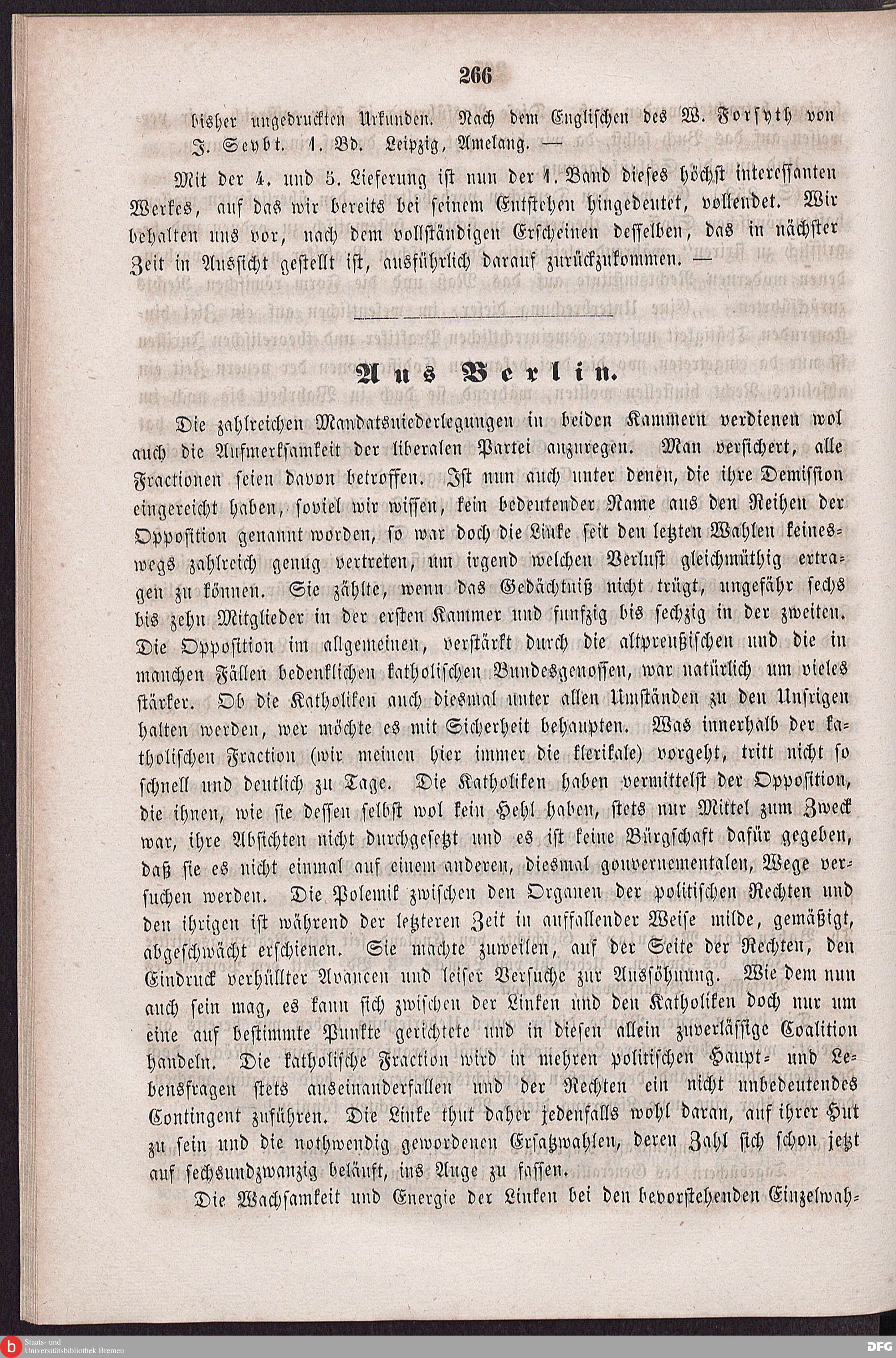 266

bisher ungedruckten Urkunden. Nach dem Englischen des W. Forsyth von J. Seybt. 1. Bd. Leipzig, Amelang. —

Mit der 4. und 5. Lieferung ist nun der 1. Band dieses höchst interessanten Werkes, auf das wir bereits bei seinem Entstehen hingedeutet, vollendet. Wir behalten uns vor, nach dem vollständigen Erscheinen desselben, das in nächster Zeit in Aussicht gestellt ist, ausführlich darauf zurückzukommen. —

Aus Berlin.

Die zahlreichen Mandatsniederlegungen in beiden Kammern verdienen wol auch die Aufmerksamkeit der liberalen Partei anzuregen. Man versichert, alle Fractionen seien davon betroffen. Ist nun auch unter denen, die ihre Demission eingereicht haben, soviel wir wissen, kein bedeutender Name aus den Reihen der Opposition genannt worden, so war doch die Linke seit den letzten Wahlen keineswegs zahlreich genug vertreten, um irgend welchen Verlust gleichmüthig ertragen zu können. Sie zählte, wenn das Gedächtniß nicht trügt, ungefähr sechs bis zehn Mitglieder in der ersten Kammer und funfzig bis sechzig in der zweiten. Die Opposition im allgemeinen, verstärkt durch die altpreußischen und die in manchen Fällen bedenklichen katholischen Bundesgenossen, war natürlich um vieles stärker. Ob die Katholiken auch diesmal unter allen Umständen zu den Unsrigen halten werden, wer möchte es mit Sicherheit behaupten. Was innerhalb der katholischen Fraction (wir meinen hier immer die klerikale) vorgeht, tritt nicht so schnell und deutlich zu Tage. Die Katholiken haben vermittelst der Opposition, die ihnen, wie sie dessen selbst wol kein Hehl haben, stets nur Mittel zum Zweck war, ihre Absichten nicht durchgesetzt und es ist keine Bürgschaft dafür gegeben, daß sie es nicht einmal auf einem anderen, diesmal gouvernementalen, Wege versuchen werden. Die Polemik zwischen den Organen der politischen Rechten und den ihrigen ist während der letzteren Zeit in auffallender Weise milde, gemäßigt, abgeschwächt erschienen. Sie machte zuweilen, auf der Seite der Rechten, den Eindruck verhüllter Avancen und leiser Versuche zur Aussöhnung. Wie dem nun auch sein mag, es kann sich zwischen der Linken und den Katholiken doch nur um eine auf bestimmte Punkte gerichtete und in diesen allein zuverlässige Coalition handeln. Die katholische Fraction wird in mehren politischen Haupt- und Lebensfragen stets auseinanderfallen und der Rechten ein nicht unbedeutendes Contingent zuführen. Die Linke thut daher jedenfalls wohl daran, auf ihrer Hut zu sein und die nothwendig gewordenen Ersatzwahlen, deren Zahl sich schon jetzt auf sechsundzwanzig beläuft, ins Auge zu fassen.

Die Wachsamkeit und Energie der Linken bei den bevorstehenden Einzelwah-

Staats- und Universitätsbibliothek Bremen
DFG